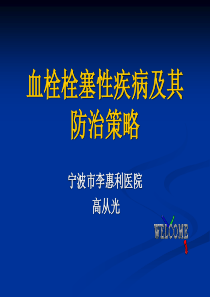 血栓栓塞性疾病及其防治策略

宁波市李惠利医院
高从光

WELCOME